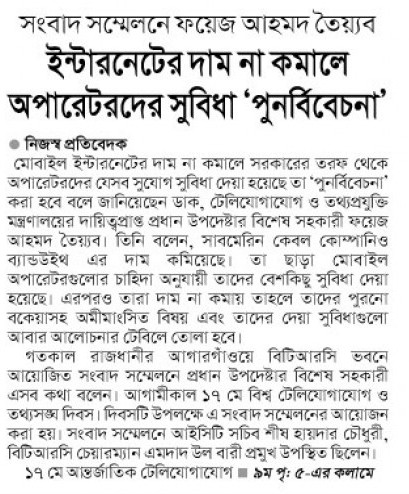 সংবাদ সম্মেলনে ফয়েজ আহমদ তৈয়্যব

ইন্টারনেটের দাম না কমালে অপারেটরদের সুবিধা 'পুনর্বিবেচনা'

নিজস্ব প্রতিবেদক

মোবাইল ইন্টারনেটের দাম না কমালে সরকারের তরফ থেকে অপারেটরদের যেসব সুযোগ সুবিধা দেয়া হয়েছে তা 'পুনর্বিবেচনা' করা হবে বলে জানিয়েছেন ডাক, টেলিযোগাযোগ ও তথ্যপ্রযুক্তি মন্ত্রণালয়ের দায়িত্বপ্রাপ্ত প্রধান উপদেষ্টার বিশেষ সহকারী ফয়েজ আহমদ তৈয়্যব। তিনি বলেন, সাবমেরিন কেবল কোম্পানিও ব্যান্ডউইথ এর দাম কমিয়েছে। তা ছাড়া মোবাইল অপারেটরগুলোর চাহিদা অনুযায়ী তাদের বেশকিছু সুবিধা দেয়া হয়েছে। এরপরও তারা দাম না কমায় তাহলে তাদের পুরনো বকেয়াসহ অমীমাংসিত বিষয় এবং তাদের দেয়া সুবিধাগুলো আবার আলোচনার টেবিলে তোলা হবে।

গতকাল রাজধানীর আগারগাঁওয়ে বিটিআরসি ভবনে আয়োজিত সংবাদ সম্মেলনে প্রধান উপদেষ্টার বিশেষ সহকারী এসব কথা বলেন। আগামীকাল ১৭ মে বিশ্ব টেলিযোগাযোগ ও তথ্যসঙ্ঘ দিবস। দিবসটি উপলক্ষে এ সংবাদ সম্মেলনের আয়োজন করা হয়। সংবাদ সম্মেলনে আইসিটি সচিব শীষ হায়দার চৌধুরী, বিটিআরসি চেয়ারম্যান এমদাদ উল বারী প্রমুখ উপস্থিত ছিলেন।

১৭ মে আন্তর্জাতিক টেলিযোগাযোগ ■ ৯ম পৃ: ৫-এর কলামে